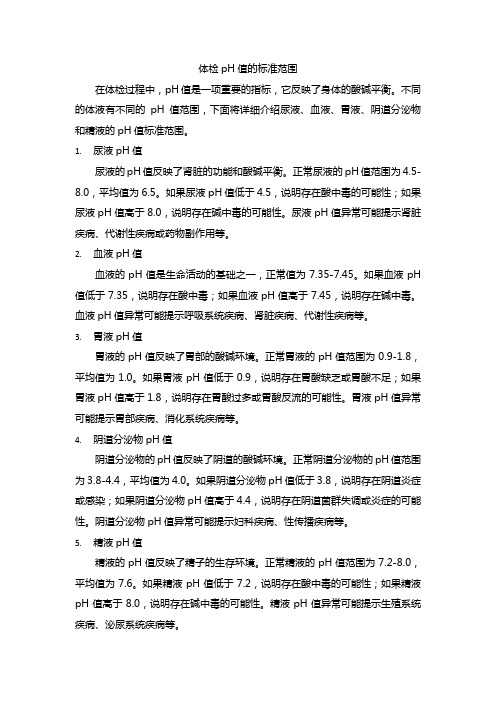 体检 pH 值的标准范围

在体检过程中，pH 值是一项重要的指标，它反映了身体的酸碱平衡。不同的体液有不同的 pH 值范围，下面将详细介绍尿液、血液、胃液、阴道分泌物和精液的 pH 值标准范围。

1. 尿液 pH 值

尿液的 pH 值反映了肾脏的功能和酸碱平衡。正常尿液的 pH 值范围为 4.5-8.0，平均值为 6.5。如果尿液 pH 值低于 4.5，说明存在酸中毒的可能性；如果尿液 pH 值高于 8.0，说明存在碱中毒的可能性。尿液 pH 值异常可能提示肾脏疾病、代谢性疾病或药物副作用等。

2. 血液 pH 值

血液的 pH 值是生命活动的基础之一，正常值为 7.35-7.45。如果血液 pH 值低于 7.35，说明存在酸中毒；如果血液 pH 值高于 7.45，说明存在碱中毒。血液 pH 值异常可能提示呼吸系统疾病、肾脏疾病、代谢性疾病等。

3. 胃液 pH 值

胃液的 pH 值反映了胃部的酸碱环境。正常胃液的 pH 值范围为 0.9-1.8，平均值为 1.0。如果胃液 pH 值低于 0.9，说明存在胃酸缺乏或胃酸不足；如果胃液 pH 值高于 1.8，说明存在胃酸过多或胃酸反流的可能性。胃液 pH 值异常可能提示胃部疾病、消化系统疾病等。

4. 阴道分泌物 pH 值

阴道分泌物的 pH 值反映了阴道的酸碱环境。正常阴道分泌物的 pH 值范围为 3.8-4.4，平均值为 4.0。如果阴道分泌物 pH 值低于 3.8，说明存在阴道炎症或感染；如果阴道分泌物 pH 值高于 4.4，说明存在阴道菌群失调或炎症的可能性。阴道分泌物 pH 值异常可能提示妇科疾病、性传播疾病等。

5. 精液 pH 值

精液的 pH 值反映了精子的生存环境。正常精液的 pH 值范围为 7.2-8.0，平均值为 7.6。如果精液 pH 值低于 7.2，说明存在酸中毒的可能性；如果精液 pH 值高于 8.0，说明存在碱中毒的可能性。精液 pH 值异常可能提示生殖系统疾病、泌尿系统疾病等。